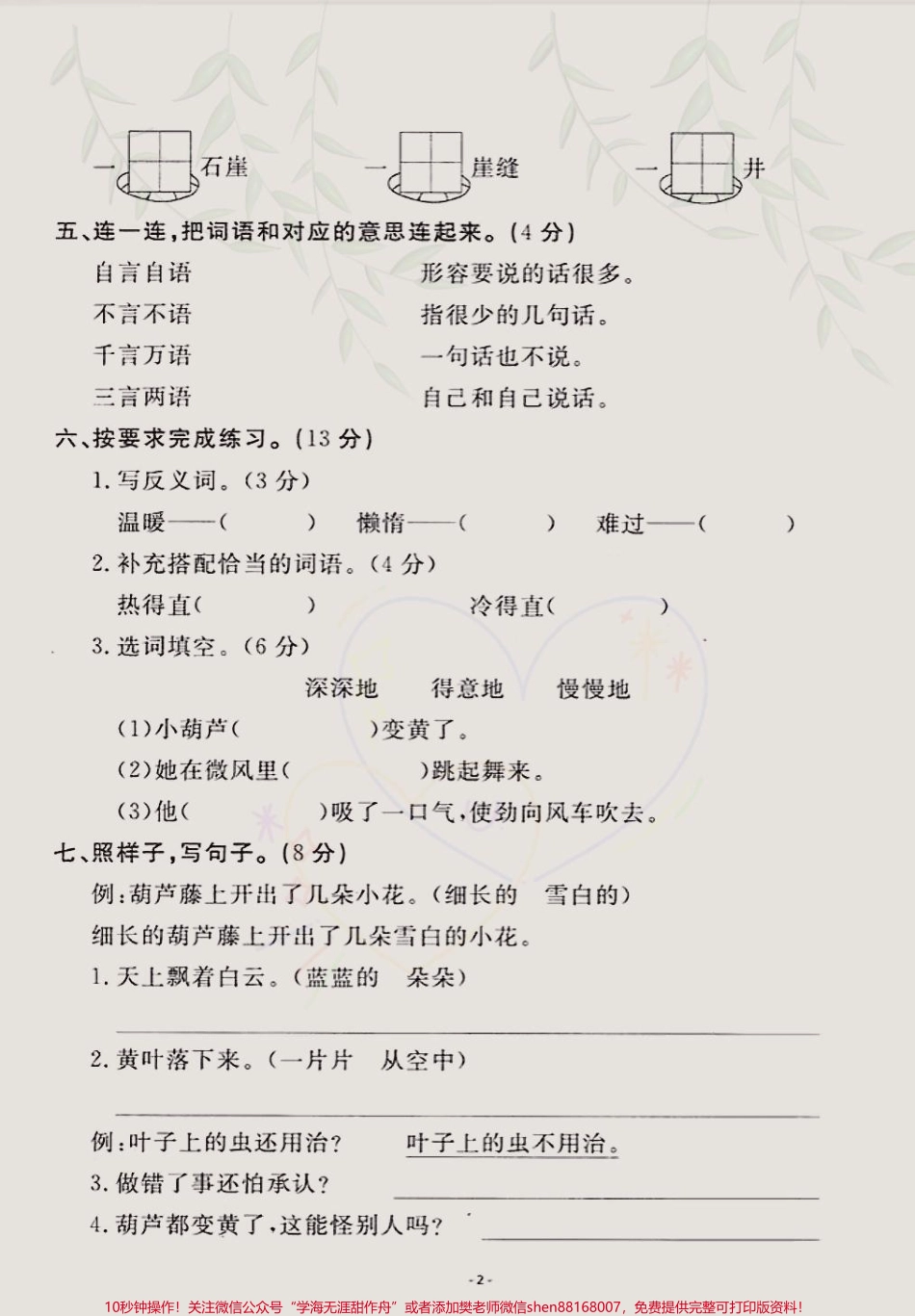 一 石崖　　一 崖缝　　一 井

五、连一连，把词语和对应的意思连起来。(4 分)

自言自语　　形容要说的话很多。
不言不语　　指很少的几句话。
千言万语　　一句话也不说。
三言两语　　自己和自己说话。

六、按要求完成练习。(13 分)

1. 写反义词。(3 分)

温暖——(　　)　懒惰——(　　)　难过——(　　)

2. 补充搭配恰当的词语。(4 分)

热得直(　　)　冷得直(　　)

3. 选词填空。(6 分)

深深地　得意地　慢慢地

(1)小葫芦(　　)变黄了。

(2)她在微风里(　　)跳起舞来。

(3)他(　　)吸了一口气，使劲向风车吹去。

七、照样子，写句子。(8 分)

例：葫芦藤上开出了几朵小花。(细长的　雪白的)
细长的葫芦藤上开出了几朵雪白的小花。

1. 天上飘着白云。(蓝蓝的　朵朵)

2. 黄叶落下来。(一片片　从空中)

例：叶子上的虫还用治？　叶子上的虫不用治。

3. 做错了事还怕承认？

4. 葫芦都变黄了，这能怪别人吗？

-2-

10秒钟操作！关注微信公众号“学海无涯甜作舟”或者添加樊老师微信shen88168007，免费提供完整可打印版资料！